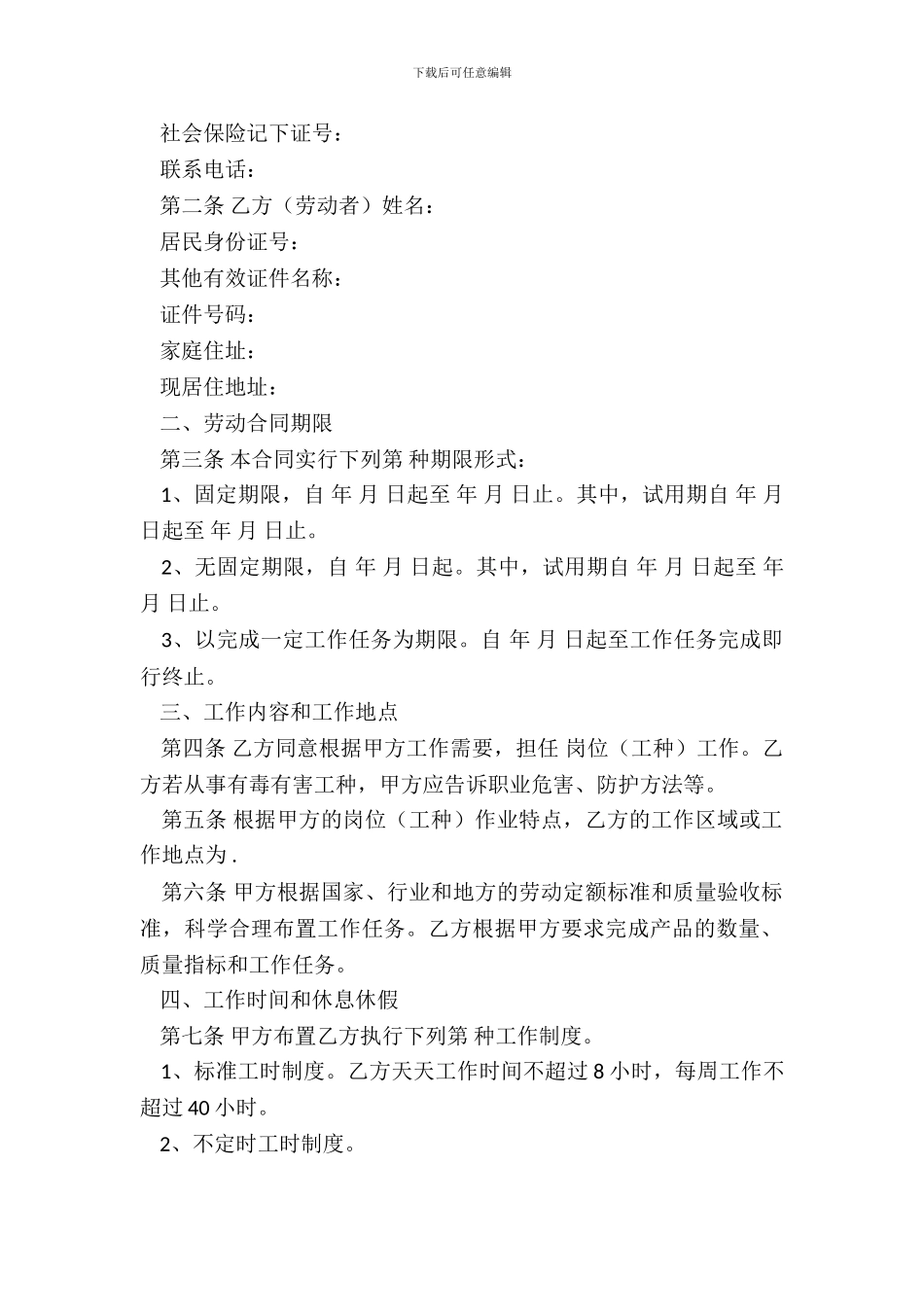 下载后可任意编辑

社会保险记下证号：

联系电话：

第二条 乙方（劳动者）姓名：

居民身份证号：

其他有效证件名称：

证件号码：

家庭住址：

现居住地址：

二、劳动合同期限

第三条 本合同实行下列第 种期限形式：

1、固定期限，自 年 月 日起至 年 月 日止。其中，试用期自 年 月 日起至 年 月 日止。

2、无固定期限，自 年 月 日起。其中，试用期自 年 月 日起至 年 月 日止。

3、以完成一定工作任务为期限。自 年 月 日起至工作任务完成即行终止。

三、工作内容和工作地点

第四条 乙方同意根据甲方工作需要，担任 岗位（工种）工作。乙方若从事有毒有害工种，甲方应告诉职业危害、防护方法等。

第五条 根据甲方的岗位（工种）作业特点，乙方的工作区域或工作地点为 .

第六条 甲方根据国家、行业和地方的劳动定额标准和质量验收标准，科学合理布置工作任务。乙方根据甲方要求完成产品的数量、质量指标和工作任务。

四、工作时间和休息休假

第七条 甲方布置乙方执行下列第 种工作制度。

1、标准工时制度。乙方天天工作时间不超过 8 小时，每周工作不超过 40 小时。

2、不定时工时制度。